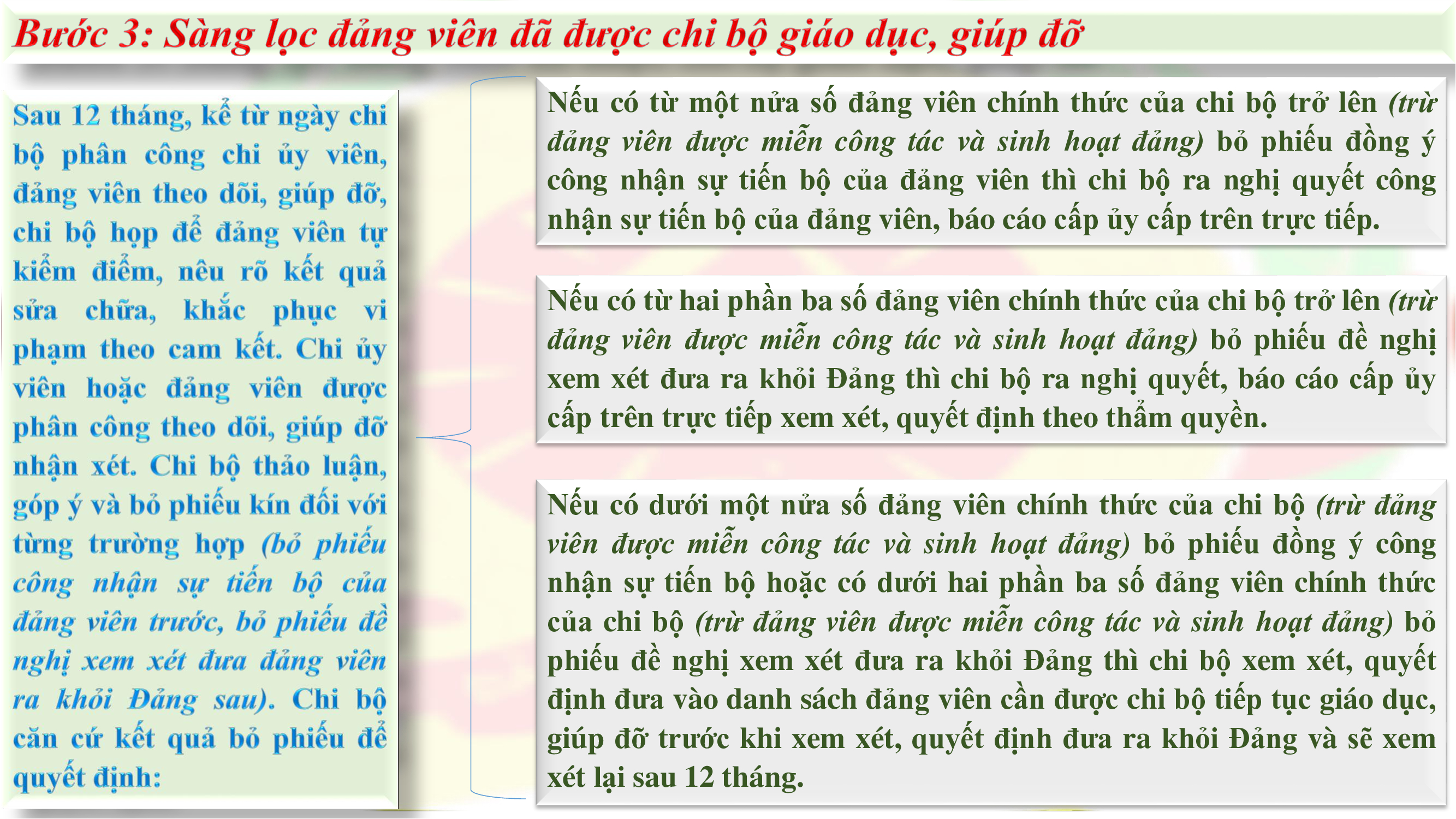 Bước 3: Sàng lọc đảng viên đã được chi bộ giáo dục, giúp đỡ

Sau 12 tháng, kể từ ngày chi bộ phân công chi ủy viên, đảng viên theo dõi, giúp đỡ, chi bộ họp để đảng viên tự kiểm điểm, nêu rõ kết quả sửa chữa, khắc phục vi phạm theo cam kết. Chi ủy viên hoặc đảng viên được phân công theo dõi, giúp đỡ nhận xét. Chi bộ thảo luận, góp ý và bỏ phiếu kín đối với từng trường hợp (bỏ phiếu công nhận sự tiến bộ của đảng viên trước, bỏ phiếu đề nghị xem xét đưa đảng viên ra khỏi Đảng sau). Chi bộ căn cứ kết quả bỏ phiếu để quyết định:

Nếu có từ một nửa số đảng viên chính thức của chi bộ trở lên (trừ đảng viên được miễn công tác và sinh hoạt đảng) bỏ phiếu đồng ý công nhận sự tiến bộ của đảng viên thì chi bộ ra nghị quyết công nhận sự tiến bộ của đảng viên, báo cáo cấp ủy cấp trên trực tiếp.

Nếu có từ hai phần ba số đảng viên chính thức của chi bộ trở lên (trừ đảng viên được miễn công tác và sinh hoạt đảng) bỏ phiếu đề nghị xem xét đưa ra khỏi Đảng thì chi bộ ra nghị quyết, báo cáo cấp ủy cấp trên trực tiếp xem xét, quyết định theo thẩm quyền.

Nếu có dưới một nửa số đảng viên chính thức của chi bộ (trừ đảng viên được miễn công tác và sinh hoạt đảng) bỏ phiếu đồng ý công nhận sự tiến bộ hoặc có dưới hai phần ba số đảng viên chính thức của chi bộ (trừ đảng viên được miễn công tác và sinh hoạt đảng) bỏ phiếu đề nghị xem xét đưa ra khỏi Đảng thì chi bộ xem xét, quyết định đưa vào danh sách đảng viên cần được chi bộ tiếp tục giáo dục, giúp đỡ trước khi xem xét, quyết định đưa ra khỏi Đảng và sẽ xem xét lại sau 12 tháng.